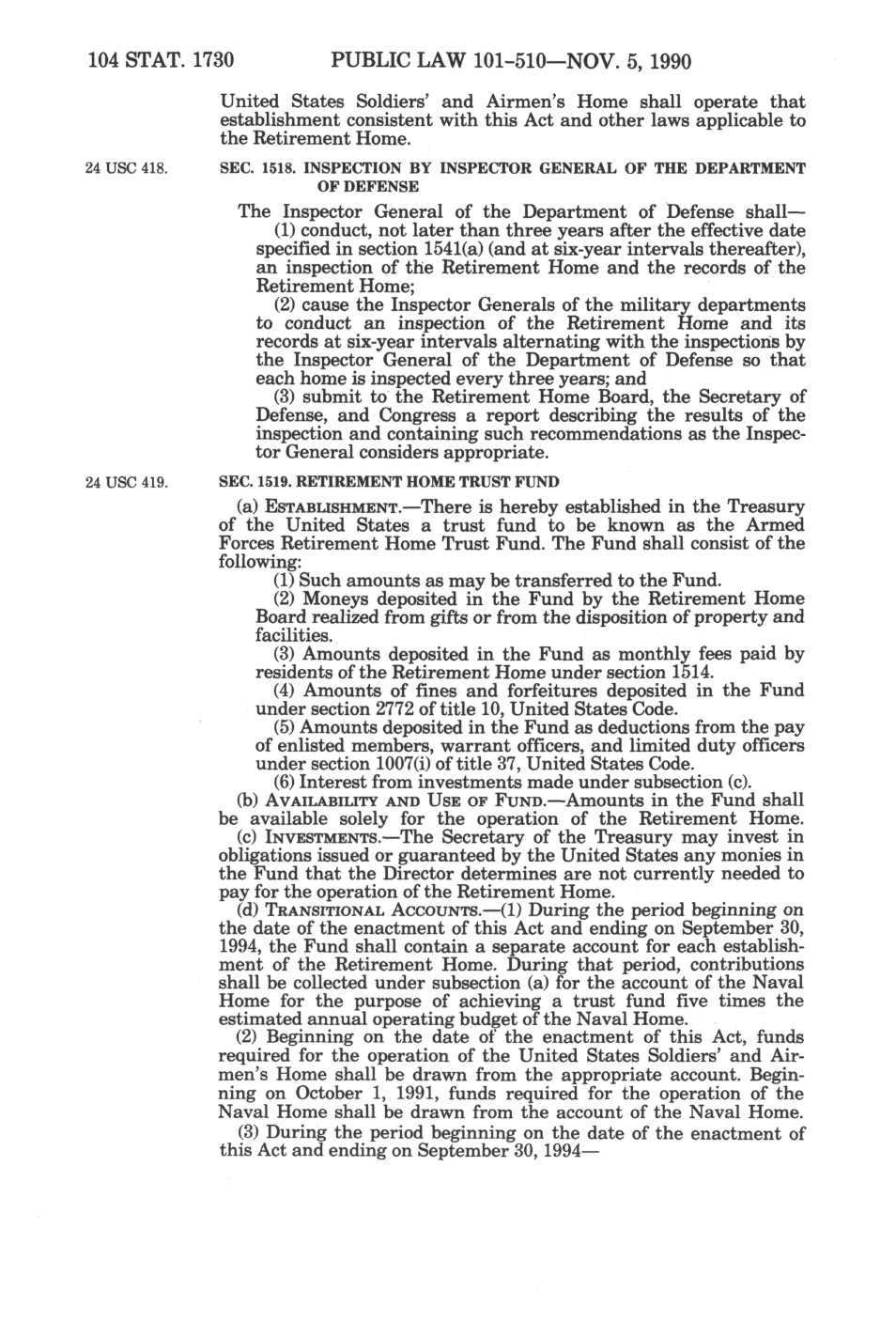 104 STAT. 1730 PUBLIC LAW 101-510—NOV. 5, 1990

United States Soldiers' and Airmen's Home shall operate that establishment consistent with this Act and other laws applicable to the Retirement Home.

24 USC 418.

SEC. 1518. INSPECTION BY INSPECTOR GENERAL OF THE DEPARTMENT OF DEFENSE

The Inspector General of the Department of Defense shall—

(1) conduct, not later than three years after the effective date specified in section 1541(a) (and at six-year intervals thereafter), an inspection of the Retirement Home and the records of the Retirement Home;

(2) cause the Inspector Generals of the military departments to conduct an inspection of the Retirement Home and its records at six-year intervals alternating with the inspections by the Inspector General of the Department of Defense so that each home is inspected every three years; and

(3) submit to the Retirement Home Board, the Secretary of Defense, and Congress a report describing the results of the inspection and containing such recommendations as the Inspector General considers appropriate.

24 USC 419.

SEC. 1519. RETIREMENT HOME TRUST FUND

(a) ESTABLISHMENT.—There is hereby established in the Treasury of the United States a trust fund to be known as the Armed Forces Retirement Home Trust Fund. The Fund shall consist of the following:

(1) Such amounts as may be transferred to the Fund.

(2) Moneys deposited in the Fund by the Retirement Home Board realized from gifts or from the disposition of property and facilities.

(3) Amounts deposited in the Fund as monthly fees paid by residents of the Retirement Home under section 1514.

(4) Amounts of fines and forfeitures deposited in the Fund under section 2772 of title 10, United States Code.

(5) Amounts deposited in the Fund as deductions from the pay of enlisted members, warrant officers, and limited duty officers under section 1007(i) of title 37, United States Code.

(6) Interest from investments made under subsection (c).

(b) AVAILABILITY AND USE OF FUND.—Amounts in the Fund shall be available solely for the operation of the Retirement Home.

(c) INVESTMENTS.—The Secretary of the Treasury may invest in obligations issued or guaranteed by the United States any monies in the Fund that the Director determines are not currently needed to pay for the operation of the Retirement Home.

(d) TRANSITIONAL ACCOUNTS.—(1) During the period beginning on the date of the enactment of this Act and ending on September 30, 1994, the Fund shall contain a separate account for each establishment of the Retirement Home. During that period, contributions shall be collected under subsection (a) for the account of the Naval Home for the purpose of achieving a trust fund five times the estimated annual operating budget of the Naval Home.

(2) Beginning on the date of the enactment of this Act, funds required for the operation of the United States Soldiers' and Airmen's Home shall be drawn from the appropriate account. Beginning on October 1, 1991, funds required for the operation of the Naval Home shall be drawn from the account of the Naval Home.

(3) During the period beginning on the date of the enactment of this Act and ending on September 30, 1994—